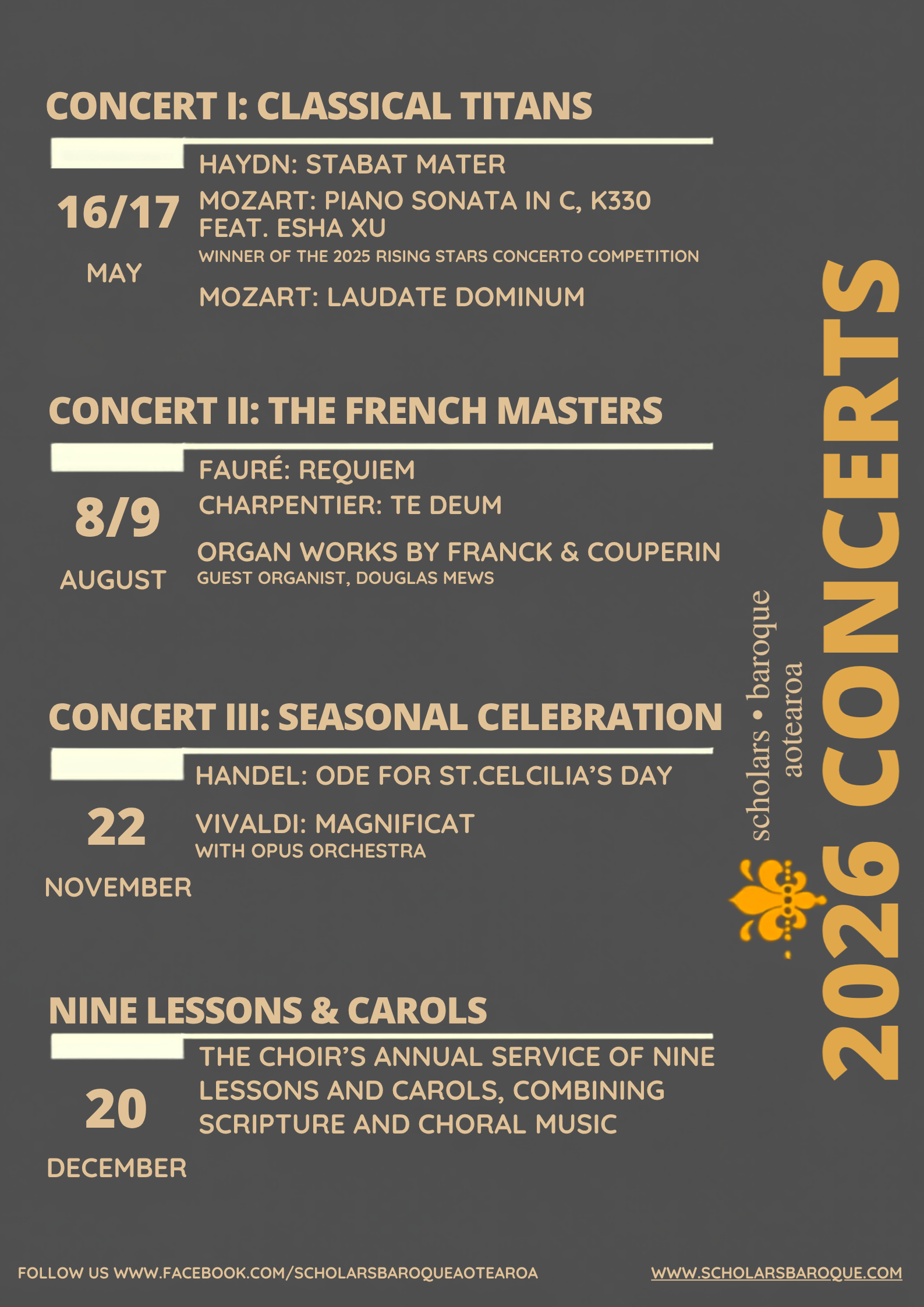 CONCERT I: CLASSICAL TITANS

16/17

MAY

HAYDN: STABAT MATER

MOZART: PIANO SONATA IN C, K330
FEAT. ESHA XU
WINNER OF THE 2025 RISING STARS CONCERTO COMPETITION

MOZART: LAUDATE DOMINUM

CONCERT II: THE FRENCH MASTERS

8/9

AUGUST

FAURÉ: REQUIEM

CHARPENTIER: TE DEUM

ORGAN WORKS BY FRANCK & COUPERIN
GUEST ORGANIST, DOUGLAS MEWS

CONCERT III: SEASONAL CELEBRATION

22

NOVEMBER

HANDEL: ODE FOR ST.CELCILIA'S DAY

VIVALDI: MAGNIFICAT
WITH OPUS ORCHESTRA

NINE LESSONS & CAROLS

20

DECEMBER

THE CHOIR'S ANNUAL SERVICE OF NINE LESSONS AND CAROLS, COMBINING SCRIPTURE AND CHORAL MUSIC

scholars • baroque
aotearoa

2026 CONCERTS

FOLLOW US WWW.FACEBOOK.COM/SCHOLARSBAROQUEAOTEAROA

WWW.SCHOLARSBAROQUE.COM